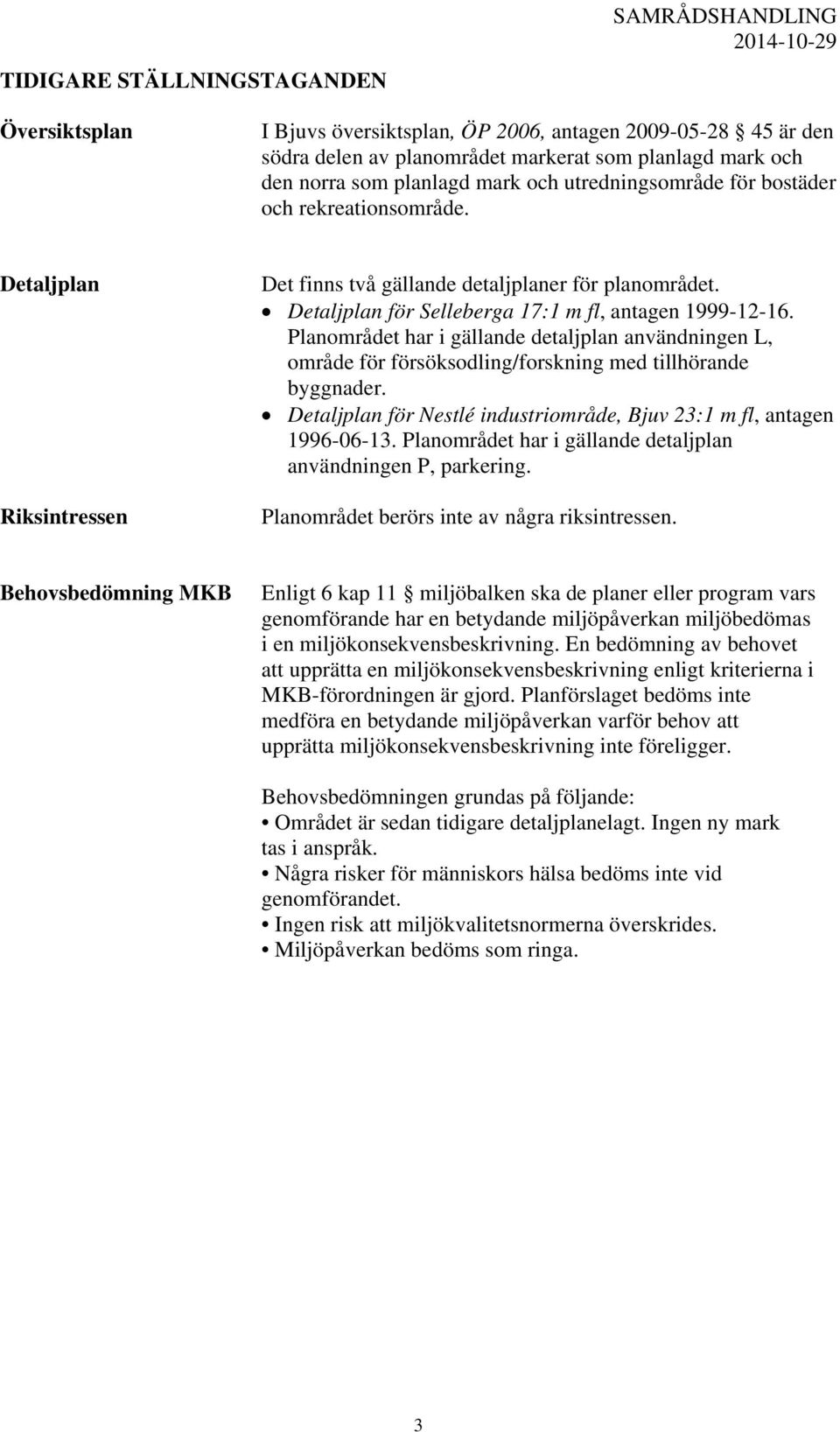 SAMRÅDSHANDLING
2014-10-29

TIDIGARE STÄLLNINGSTAGANDEN

Översiktsplan

I Bjuvs översiktsplan, ÖP 2006, antagen 2009-05-28 § 45 är den södra delen av planområdet markerat som planlagd mark och den norra som planlagd mark och utredningsområde för bostäder och rekreationsområde.

Detaljplan

Det finns två gällande detaljplaner för planområdet.
• Detaljplan för Selleberga 17:1 m fl, antagen 1999-12-16. Planområdet har i gällande detaljplan användningen L, område för försöksodling/forskning med tillhörande byggnader.
• Detaljplan för Nestlé industriområde, Bjuv 23:1 m fl, antagen 1996-06-13. Planområdet har i gällande detaljplan användningen P, parkering.

Riksintressen

Planområdet berörs inte av några riksintressen.

Behovsbedömning MKB

Enligt 6 kap 11 § miljöbalken ska de planer eller program vars genomförande har en betydande miljöpåverkan miljöbedömas i en miljökonsekvensbeskrivning. En bedömning av behovet att upprätta en miljökonsekvensbeskrivning enligt kriterierna i MKB-förordningen är gjord. Planförslaget bedöms inte medföra en betydande miljöpåverkan varför behov att upprätta miljökonsekvensbeskrivning inte föreligger.

Behovsbedömningen grundas på följande:
• Området är sedan tidigare detaljplanelagt. Ingen ny mark tas i anspråk.
• Några risker för människors hälsa bedöms inte vid genomförandet.
• Ingen risk att miljökvalitetsnormerna överskrides.
• Miljöpåverkan bedöms som ringa.

3